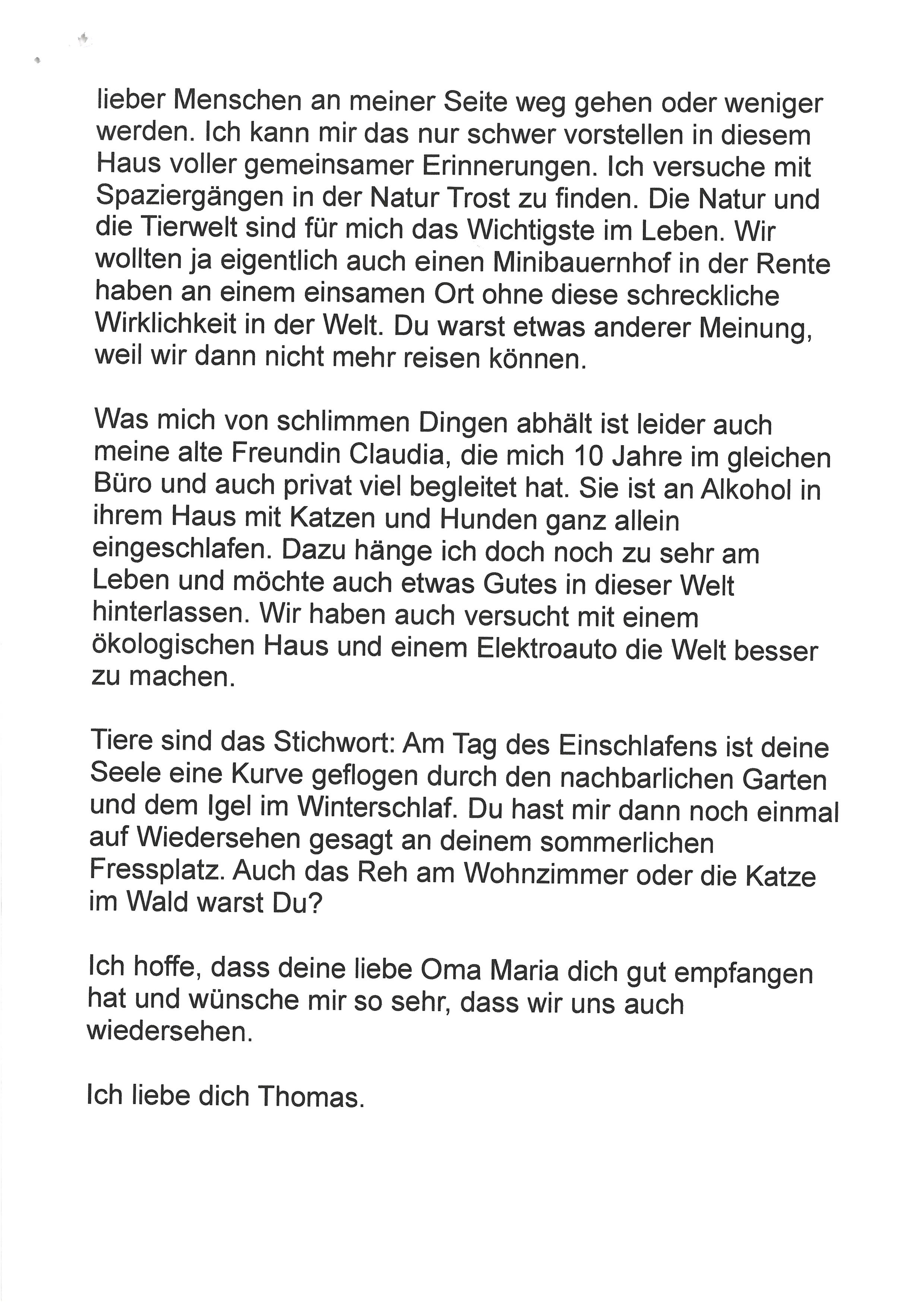 lieber Menschen an meiner Seite weg gehen oder weniger werden. Ich kann mir das nur schwer vorstellen in diesem Haus voller gemeinsamer Erinnerungen. Ich versuche mit Spaziergängen in der Natur Trost zu finden. Die Natur und die Tierwelt sind für mich das Wichtigste im Leben. Wir wollten ja eigentlich auch einen Minibauernhof in der Rente haben an einem einsamen Ort ohne diese schreckliche Wirklichkeit in der Welt. Du warst etwas anderer Meinung, weil wir dann nicht mehr reisen können.

Was mich von schlimmen Dingen abhält ist leider auch meine alte Freundin Claudia, die mich 10 Jahre im gleichen Büro und auch privat viel begleitet hat. Sie ist an Alkohol in ihrem Haus mit Katzen und Hunden ganz allein eingeschlafen. Dazu hänge ich doch noch zu sehr am Leben und möchte auch etwas Gutes in dieser Welt hinterlassen. Wir haben auch versucht mit einem ökologischen Haus und einem Elektroauto die Welt besser zu machen.

Tiere sind das Stichwort: Am Tag des Einschlafens ist deine Seele eine Kurve geflogen durch den nachbarlichen Garten und dem Igel im Winterschlaf. Du hast mir dann noch einmal auf Wiedersehen gesagt an deinem sommerlichen Fressplatz. Auch das Reh am Wohnzimmer oder die Katze im Wald warst Du?

Ich hoffe, dass deine liebe Oma Maria dich gut empfangen hat und wünsche mir so sehr, dass wir uns auch wiedersehen.

Ich liebe dich Thomas.